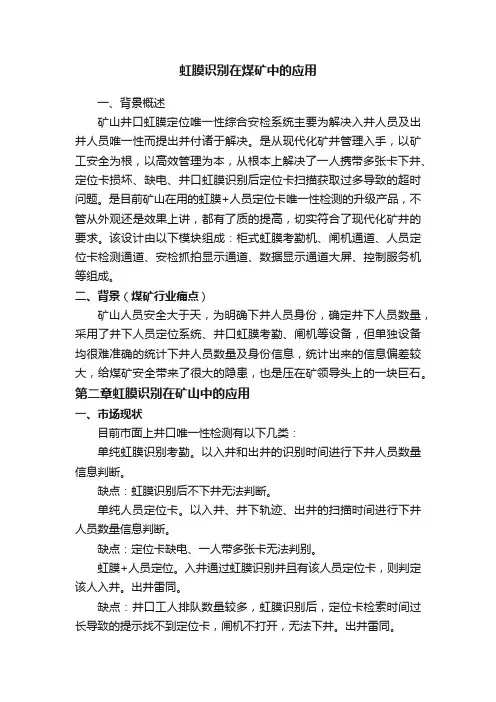 虹膜识别在煤矿中的应用

一、背景概述

矿山井口虹膜定位唯一性综合安检系统主要为解决入井人员及出井人员唯一性而提出并付诸于解决。是从现代化矿井管理入手，以矿工安全为根，以高效管理为本，从根本上解决了一人携带多张卡下井、定位卡损坏、缺电、井口虹膜识别后定位卡扫描获取过多导致的超时问题。是目前矿山在用的虹膜+人员定位卡唯一性检测的升级产品，不管从外观还是效果上讲，都有了质的提高，切实符合了现代化矿井的要求。该设计由以下模块组成：柜式虹膜考勤机、闸机通道、人员定位卡检测通道、安检抓拍显示通道、数据显示通道大屏、控制服务机等组成。

二、背景（煤矿行业痛点）

矿山人员安全大于天，为明确下井人员身份，确定井下人员数量，采用了井下人员定位系统、井口虹膜考勤、闸机等设备，但单独设备均很难准确的统计下井人员数量及身份信息，统计出来的信息偏差较大，给煤矿安全带来了很大的隐患，也是压在矿领导头上的一块巨石。

第二章虹膜识别在矿山中的应用

一、市场现状

目前市面上井口唯一性检测有以下几类：

单纯虹膜识别考勤。以入井和出井的识别时间进行下井人员数量信息判断。

缺点：虹膜识别后不下井无法判断。

单纯人员定位卡。以入井、井下轨迹、出井的扫描时间进行下井人员数量信息判断。

缺点：定位卡缺电、一人带多张卡无法判别。

虹膜+人员定位。入井通过虹膜识别并且有该人员定位卡，则判定该人入井。出井雷同。

缺点：井口工人排队数量较多，虹膜识别后，定位卡检索时间过长导致的提示找不到定位卡，闸机不打开，无法下井。出井雷同。